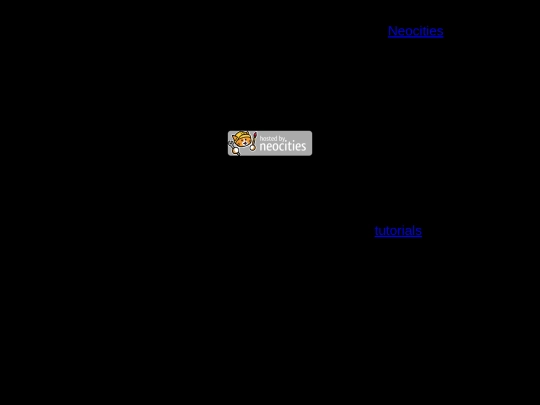 Neocities

hosted by neocities

tutorials